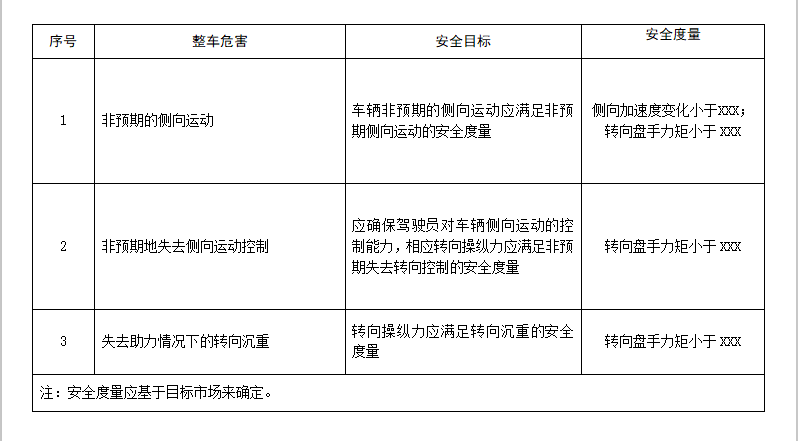 | 序号 | 整车危害 | 安全目标 | 安全度量 |
|---|---|---|---|
| 1 | 非预期的侧向运动 | 车辆非预期的侧向运动应满足非预期侧向运动的安全度量 | 侧向加速度变化小于XXX；转向盘手力矩小于 XXX |
| 2 | 非预期地失去侧向运动控制 | 应确保驾驶员对车辆侧向运动的控制能力，相应转向操纵力应满足非预期失去转向控制的安全度量 | 转向盘手力矩小于 XXX |
| 3 | 失去助力情况下的转向沉重 | 转向操纵力应满足转向沉重的安全度量 | 转向盘手力矩小于 XXX |
| 注：安全度量应基于目标市场来确定。 | | | |